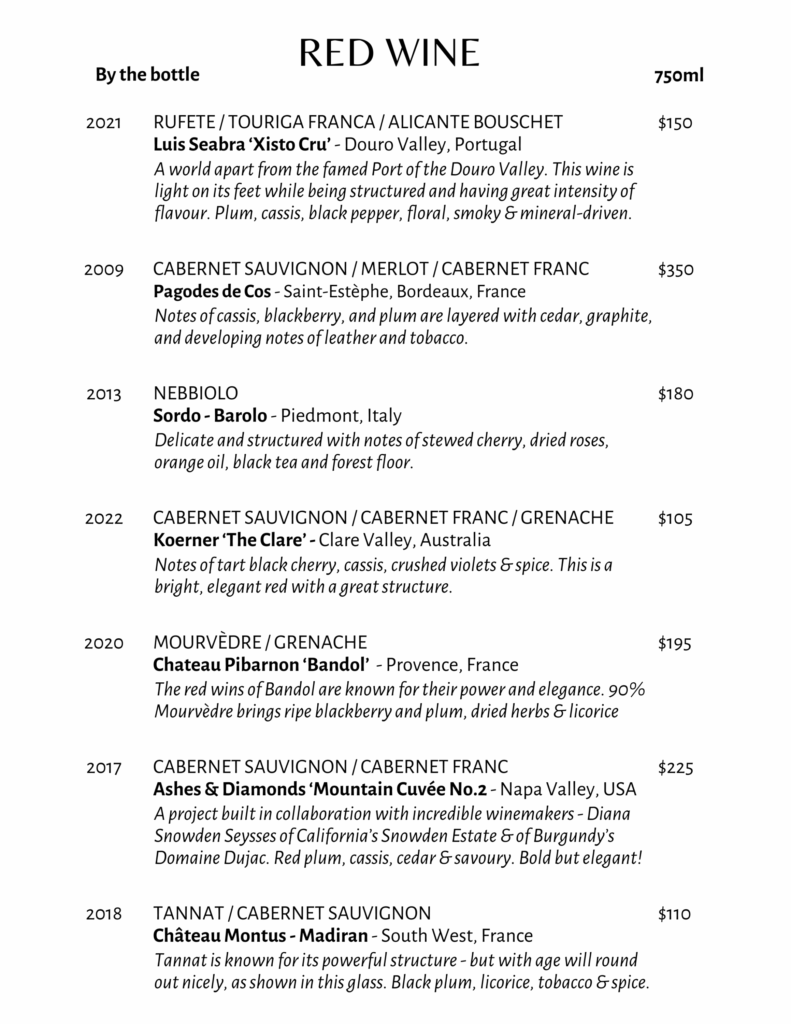 RED WINE

By the bottle

750ml

2021 RUFETE / TOURIGA FRANCA / ALICANTE BOUSCHET $150
Luis Seabra 'Xisto Cru' - Douro Valley, Portugal
A world apart from the famed Port of the Douro Valley. This wine is light on its feet while being structured and having great intensity of flavour. Plum, cassis, black pepper, floral, smoky & mineral-driven.

2009 CABERNET SAUVIGNON / MERLOT / CABERNET FRANC $350
Pagodes de Cos - Saint-Estèphe, Bordeaux, France
Notes of cassis, blackberry, and plum are layered with cedar, graphite, and developing notes of leather and tobacco.

2013 NEBBIOLO $180
Sordo - Barolo - Piedmont, Italy
Delicate and structured with notes of stewed cherry, dried roses, orange oil, black tea and forest floor.

2022 CABERNET SAUVIGNON / CABERNET FRANC / GRENACHE $105
Koerner 'The Clare' - Clare Valley, Australia
Notes of tart black cherry, cassis, crushed violets & spice. This is a bright, elegant red with a great structure.

2020 MOURVÈDRE / GRENACHE $195
Chateau Pibarnon 'Bandol' - Provence, France
The red wins of Bandol are known for their power and elegance. 90% Mourvèdre brings ripe blackberry and plum, dried herbs & licorice

2017 CABERNET SAUVIGNON / CABERNET FRANC $225
Ashes & Diamonds 'Mountain Cuvée No.2 - Napa Valley, USA
A project built in collaboration with incredible winemakers - Diana Snowden Seysses of California's Snowden Estate & of Burgundy's Domaine Dujac. Red plum, cassis, cedar & savoury. Bold but elegant!

2018 TANNAT / CABERNET SAUVIGNON $110
Château Montus - Madiran - South West, France
Tannat is known for its powerful structure - but with age will round out nicely, as shown in this glass. Black plum, licorice, tobacco & spice.